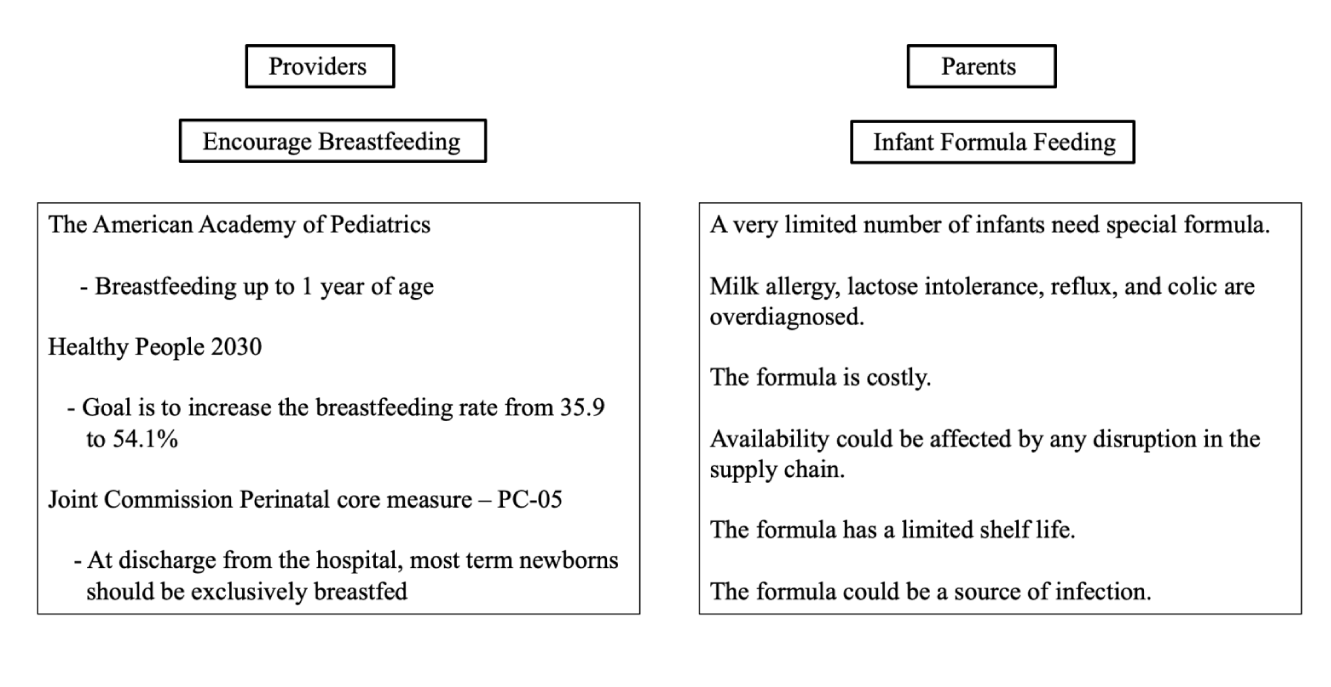 Providers

Encourage Breastfeeding

The American Academy of Pediatrics

- Breastfeeding up to 1 year of age

Healthy People 2030

- Goal is to increase the breastfeeding rate from 35.9 to 54.1%

Joint Commission Perinatal core measure – PC-05

- At discharge from the hospital, most term newborns should be exclusively breastfed

Parents

Infant Formula Feeding

A very limited number of infants need special formula.

Milk allergy, lactose intolerance, reflux, and colic are overdiagnosed.

The formula is costly.

Availability could be affected by any disruption in the supply chain.

The formula has a limited shelf life.

The formula could be a source of infection.